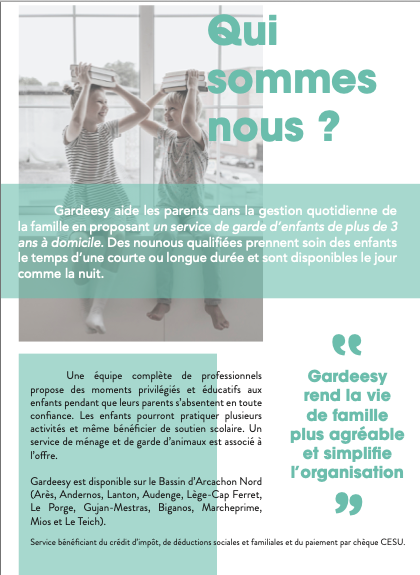 Qui sommes nous ?

Gardeesy aide les parents dans la gestion quotidienne de la famille en proposant un service de garde d'enfants de plus de 3 ans à domicile. Des nounous qualifiées prennent soin des enfants le temps d'une courte ou longue durée et sont disponibles le jour comme la nuit.

Une équipe complète de professionnels propose des moments privilégiés et éducatifs aux enfants pendant que leurs parents s'absentent en toute confiance. Les enfants pourront pratiquer plusieurs activités et même bénéficier de soutien scolaire. Un service de ménage et de garde d'animaux est associé à l'offre.

Gardeesy est disponible sur le Bassin d'Arcachon Nord (Arès, Andernos, Lanton, Audenge, Lège-Cap Ferret, Le Porge, Gujan-Mestras, Biganos, Marcheprime, Mios et Le Teich).

Service bénéficiant du crédit d'impôt, de déductions sociales et familiales et du paiement par chèque CESU.

“ Gardeesy rend la vie de famille plus agréable et simplifie l'organisation ”